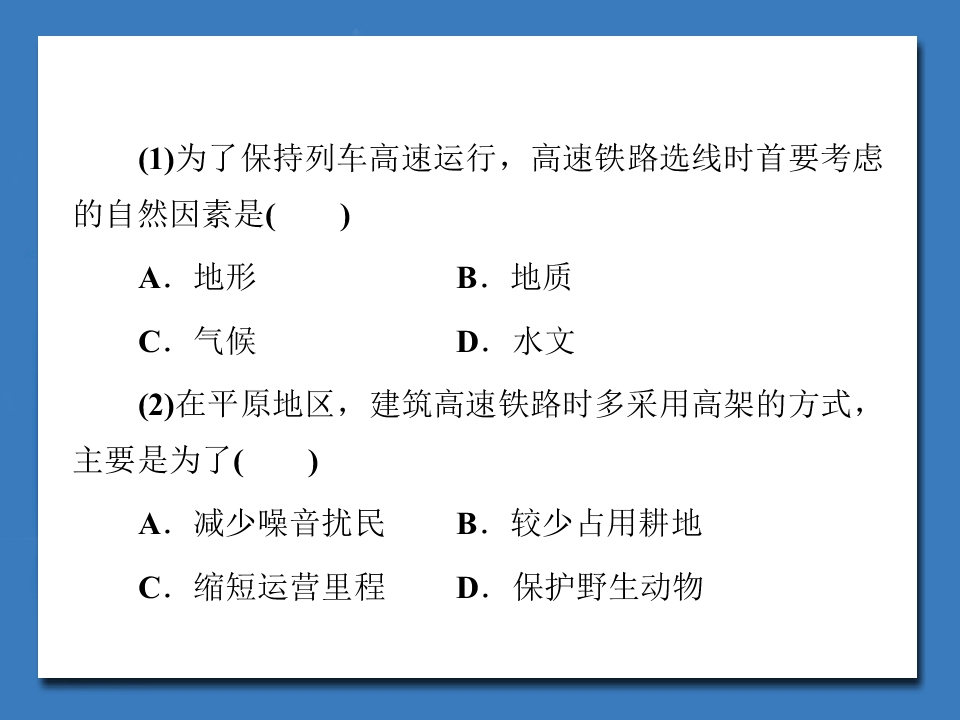 (1)为了保持列车高速运行，高速铁路选线时首要考虑的自然因素是(　　)

A．地形　　B．地质

C．气候　　D．水文

(2)在平原地区，建筑高速铁路时多采用高架的方式，主要是为了(　　)

A．减少噪音扰民　　B．较少占用耕地

C．缩短运营里程　　D．保护野生动物